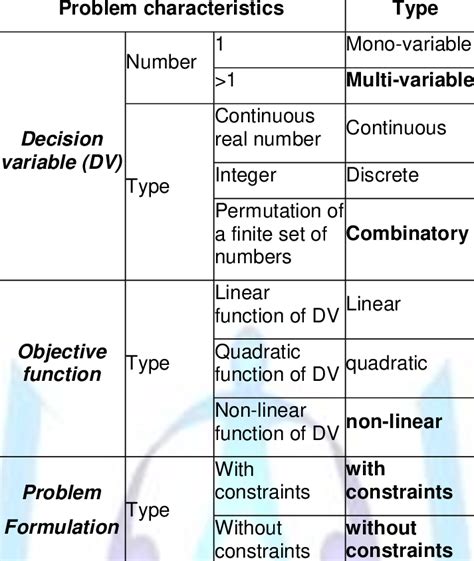 | Problem characteristics | | | Type |
|---|---|---|---|
| ***Decision variable (DV)*** | Number | 1 | Mono-variable |
| | | >1 | **Multi-variable** |
| | Type | Continuous real number | Continuous |
| | | Integer | Discrete |
| | | Permutation of a finite set of numbers | **Combinatory** |
| ***Objective function*** | Type | Linear function of DV | Linear |
| | | Quadratic function of DV | quadratic |
| | | Non-linear function of DV | **non-linear** |
| ***Problem Formulation*** | Type | With constraints | **with constraints** |
| | | Without constraints | **without constraints** |